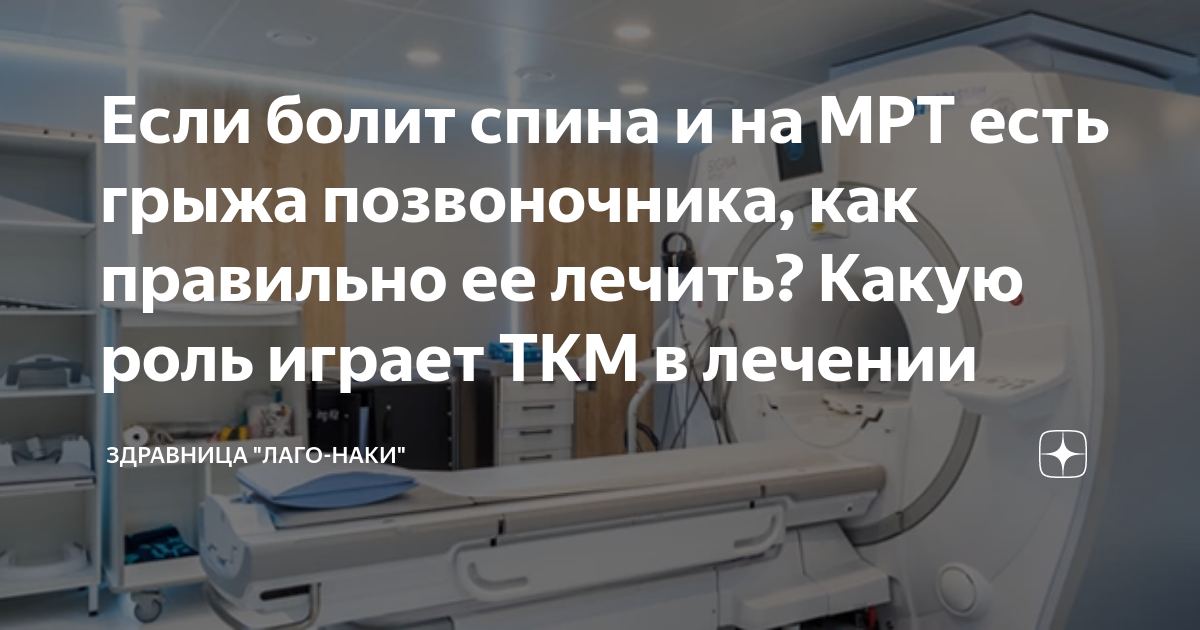 Если болит спина и на МРТ есть грыжа позвоночника, как правильно ее лечить? Какую роль играет ТКМ в лечении

ЗДРАВНИЦА "ЛАГО-НАКИ"